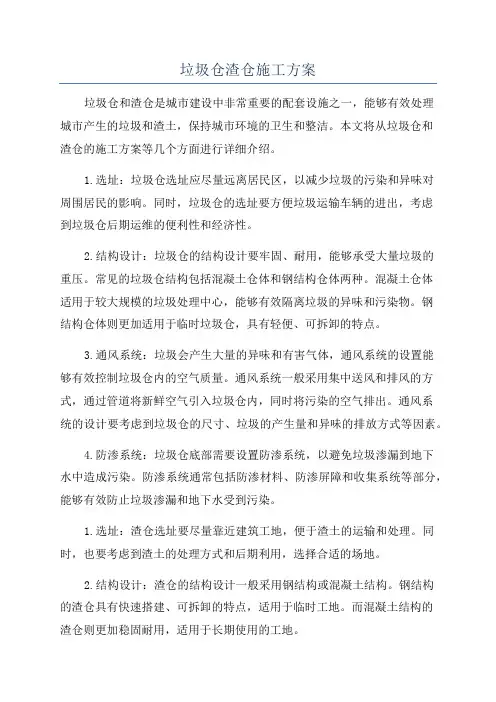 垃圾仓渣仓施工方案

垃圾仓和渣仓是城市建设中非常重要的配套设施之一，能够有效处理城市产生的垃圾和渣土，保持城市环境的卫生和整洁。本文将从垃圾仓和渣仓的施工方案等几个方面进行详细介绍。

1.选址：垃圾仓选址应尽量远离居民区，以减少垃圾的污染和异味对周围居民的影响。同时，垃圾仓的选址要方便垃圾运输车辆的进出，考虑到垃圾仓后期运维的便利性和经济性。

2.结构设计：垃圾仓的结构设计要牢固、耐用，能够承受大量垃圾的重压。常见的垃圾仓结构包括混凝土仓体和钢结构仓体两种。混凝土仓体适用于较大规模的垃圾处理中心，能够有效隔离垃圾的异味和污染物。钢结构仓体则更加适用于临时垃圾仓，具有轻便、可拆卸的特点。

3.通风系统：垃圾会产生大量的异味和有害气体，通风系统的设置能够有效控制垃圾仓内的空气质量。通风系统一般采用集中送风和排风的方式，通过管道将新鲜空气引入垃圾仓内，同时将污染的空气排出。通风系统的设计要考虑到垃圾仓的尺寸、垃圾的产生量和异味的排放方式等因素。

4.防渗系统：垃圾仓底部需要设置防渗系统，以避免垃圾渗漏到地下水中造成污染。防渗系统通常包括防渗材料、防渗屏障和收集系统等部分，能够有效防止垃圾渗漏和地下水受到污染。

1.选址：渣仓选址要尽量靠近建筑工地，便于渣土的运输和处理。同时，也要考虑到渣土的处理方式和后期利用，选择合适的场地。

2.结构设计：渣仓的结构设计一般采用钢结构或混凝土结构。钢结构的渣仓具有快速搭建、可拆卸的特点，适用于临时工地。而混凝土结构的渣仓则更加稳固耐用，适用于长期使用的工地。